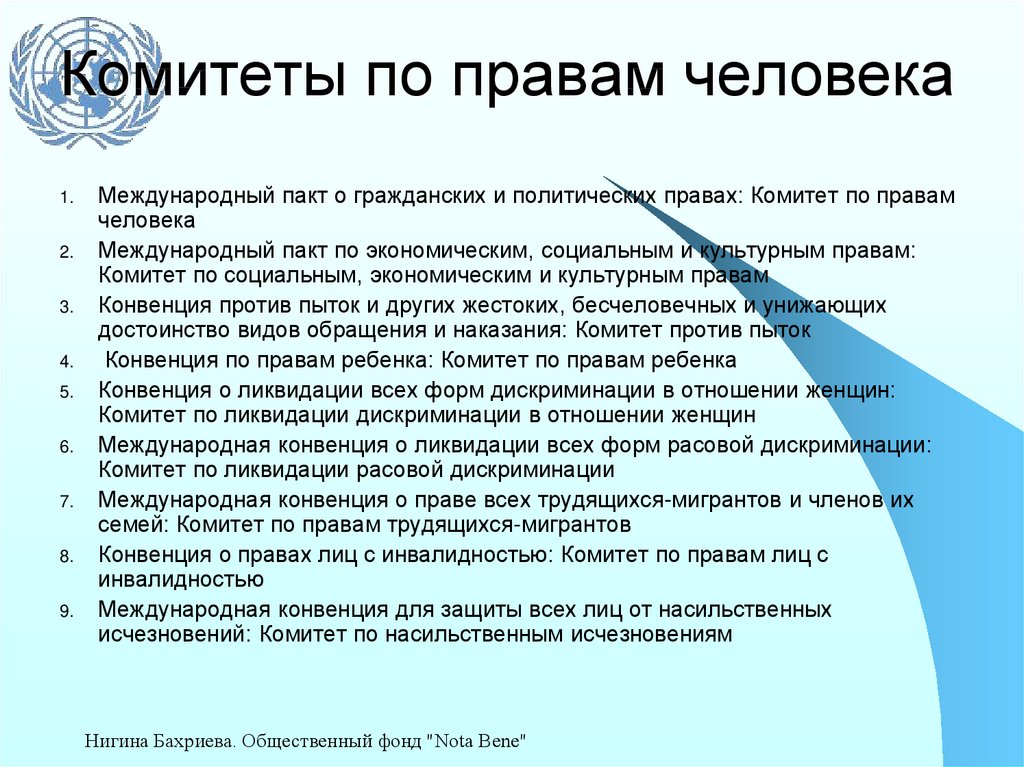 Комитеты по правам человека

1. Международный пакт о гражданских и политических правах: Комитет по правам человека
2. Международный пакт по экономическим, социальным и культурным правам: Комитет по социальным, экономическим и культурным правам
3. Конвенция против пыток и других жестоких, бесчеловечных и унижающих достоинство видов обращения и наказания: Комитет против пыток
4. Конвенция по правам ребенка: Комитет по правам ребенка
5. Конвенция о ликвидации всех форм дискриминации в отношении женщин: Комитет по ликвидации дискриминации в отношении женщин
6. Международная конвенция о ликвидации всех форм расовой дискриминации: Комитет по ликвидации расовой дискриминации
7. Международная конвенция о праве всех трудящихся-мигрантов и членов их семей: Комитет по правам трудящихся-мигрантов
8. Конвенция о правах лиц с инвалидностью: Комитет по правам лиц с инвалидностью
9. Международная конвенция для защиты всех лиц от насильственных исчезновений: Комитет по насильственным исчезновениям

Нигина Бахриева. Общественный фонд "Nota Bene"